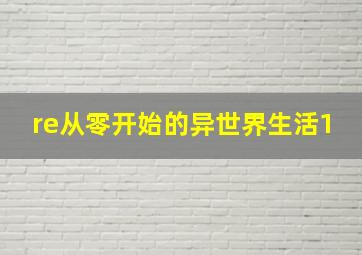 re从零开始的异世界生活1